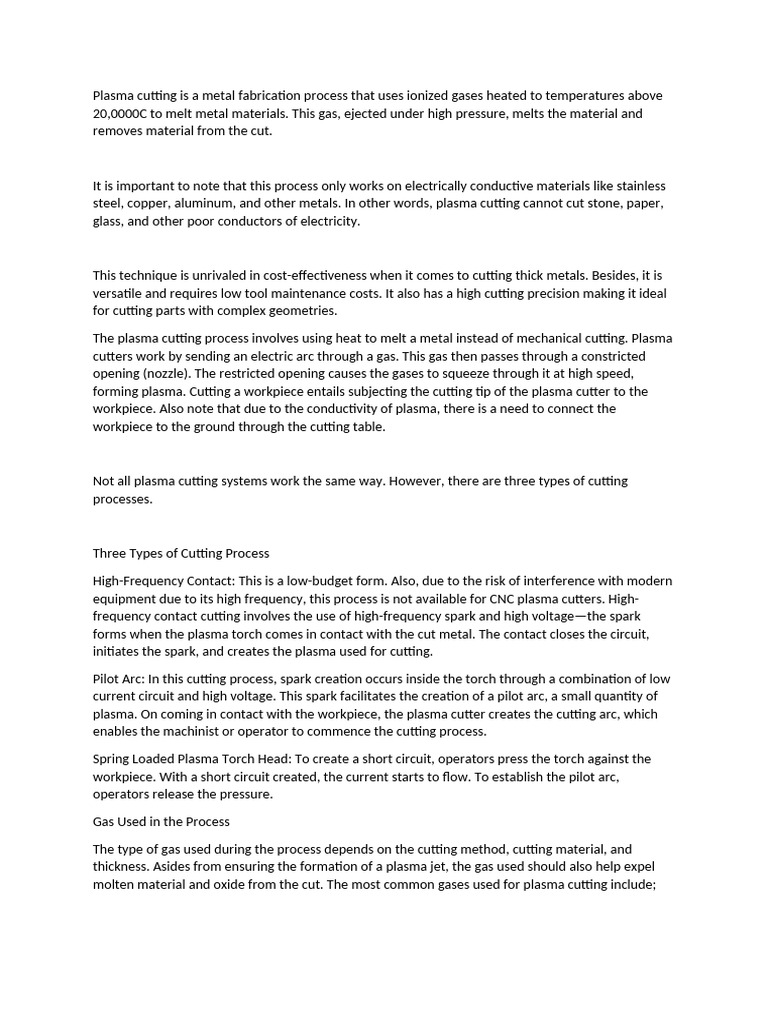 Plasma cutting is a metal fabrication process that uses ionized gases heated to temperatures above 20,0000C to melt metal materials. This gas, ejected under high pressure, melts the material and removes material from the cut.

It is important to note that this process only works on electrically conductive materials like stainless steel, copper, aluminum, and other metals. In other words, plasma cutting cannot cut stone, paper, glass, and other poor conductors of electricity.

This technique is unrivaled in cost-effectiveness when it comes to cutting thick metals. Besides, it is versatile and requires low tool maintenance costs. It also has a high cutting precision making it ideal for cutting parts with complex geometries.

The plasma cutting process involves using heat to melt a metal instead of mechanical cutting. Plasma cutters work by sending an electric arc through a gas. This gas then passes through a constricted opening (nozzle). The restricted opening causes the gases to squeeze through it at high speed, forming plasma. Cutting a workpiece entails subjecting the cutting tip of the plasma cutter to the workpiece. Also note that due to the conductivity of plasma, there is a need to connect the workpiece to the ground through the cutting table.

Not all plasma cutting systems work the same way. However, there are three types of cutting processes.

Three Types of Cutting Process

High-Frequency Contact: This is a low-budget form. Also, due to the risk of interference with modern equipment due to its high frequency, this process is not available for CNC plasma cutters. High-frequency contact cutting involves the use of high-frequency spark and high voltage—the spark forms when the plasma torch comes in contact with the cut metal. The contact closes the circuit, initiates the spark, and creates the plasma used for cutting.

Pilot Arc: In this cutting process, spark creation occurs inside the torch through a combination of low current circuit and high voltage. This spark facilitates the creation of a pilot arc, a small quantity of plasma. On coming in contact with the workpiece, the plasma cutter creates the cutting arc, which enables the machinist or operator to commence the cutting process.

Spring Loaded Plasma Torch Head: To create a short circuit, operators press the torch against the workpiece. With a short circuit created, the current starts to flow. To establish the pilot arc, operators release the pressure.

Gas Used in the Process

The type of gas used during the process depends on the cutting method, cutting material, and thickness. Asides from ensuring the formation of a plasma jet, the gas used should also help expel molten material and oxide from the cut. The most common gases used for plasma cutting include;